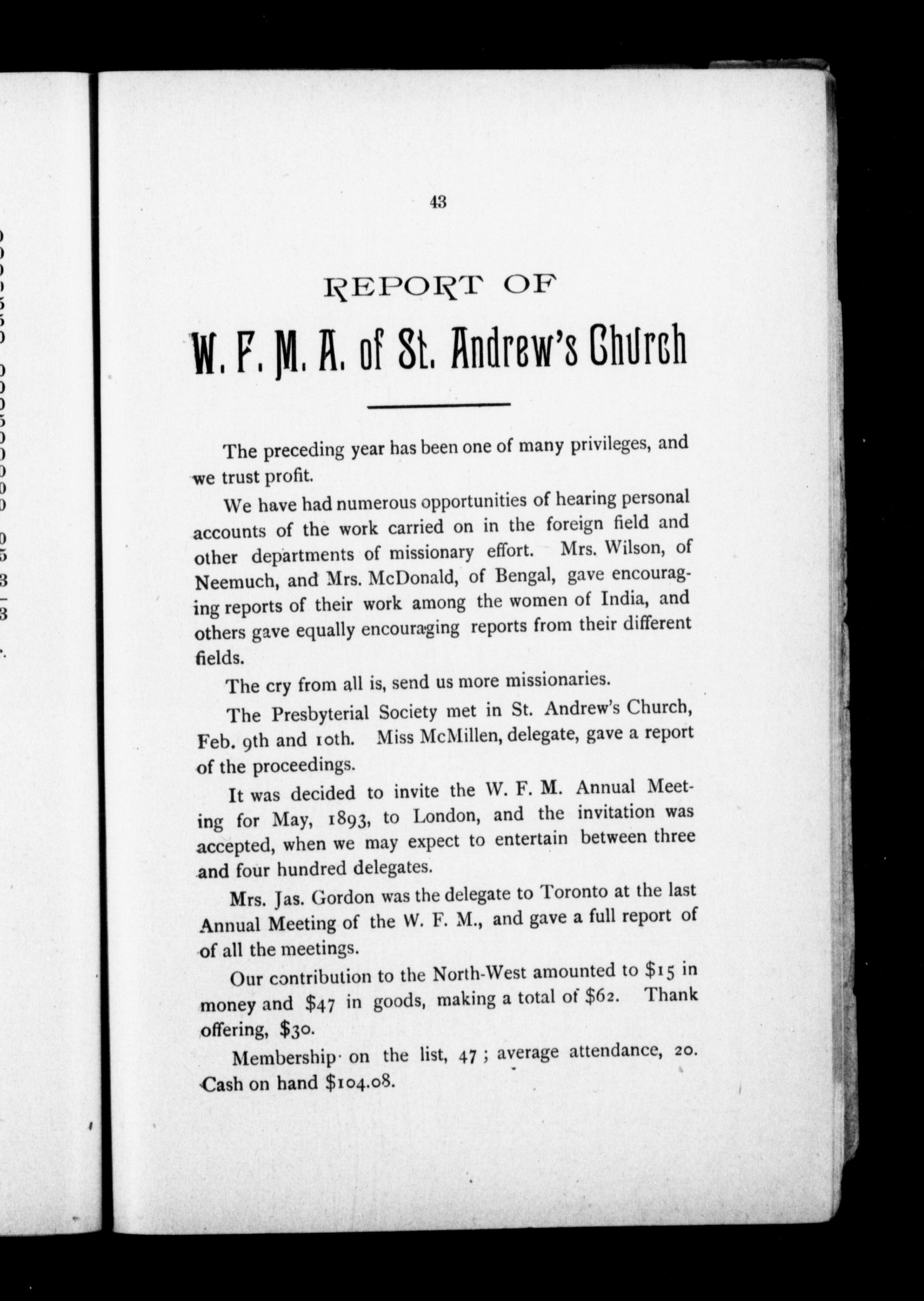 43

REPORT OF

W. F. M. A. of St. Andrew's Church

The preceding year has been one of many privileges, and we trust profit.

We have had numerous opportunities of hearing personal accounts of the work carried on in the foreign field and other departments of missionary effort. Mrs. Wilson, of Neemuch, and Mrs. McDonald, of Bengal, gave encouraging reports of their work among the women of India, and others gave equally encouraging reports from their different fields.

The cry from all is, send us more missionaries.

The Presbyterial Society met in St. Andrew's Church, Feb. 9th and 10th. Miss McMillen, delegate, gave a report of the proceedings.

It was decided to invite the W. F. M. Annual Meeting for May, 1893, to London, and the invitation was accepted, when we may expect to entertain between three and four hundred delegates.

Mrs. Jas. Gordon was the delegate to Toronto at the last Annual Meeting of the W. F. M., and gave a full report of of all the meetings.

Our contribution to the North-West amounted to $15 in money and $47 in goods, making a total of $62. Thank offering, $30.

Membership on the list, 47; average attendance, 20. Cash on hand $104.08.